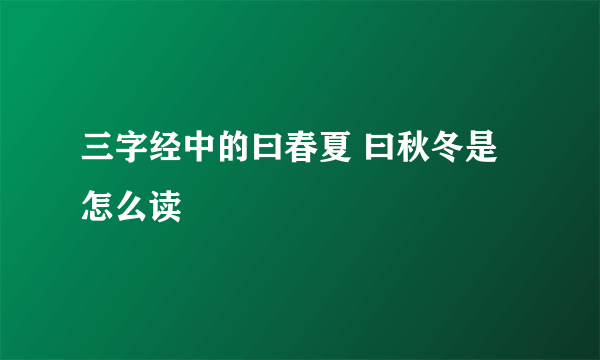 三字经中的曰春夏 曰秋冬是怎么读